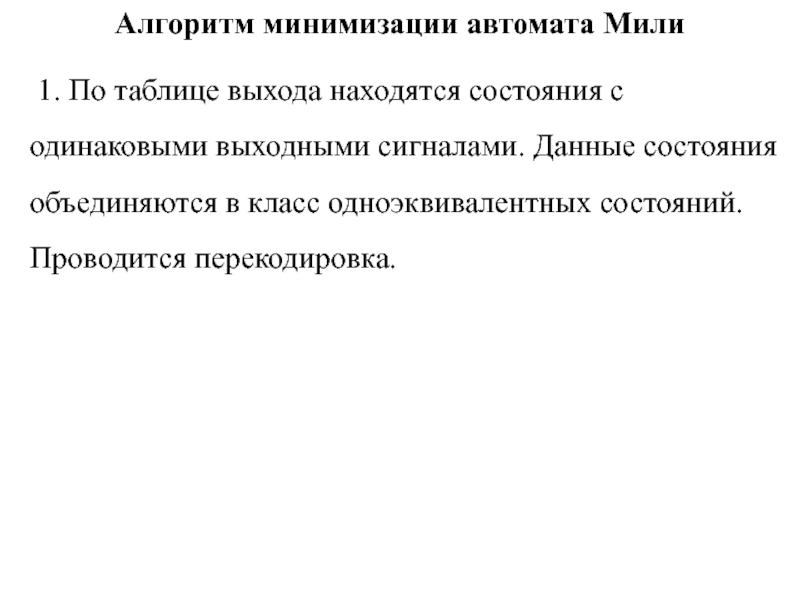 Алгоритм минимизации автомата Мили

1. По таблице выхода находятся состояния с одинаковыми выходными сигналами. Данные состояния объединяются в класс одноэквивалентных состояний. Проводится перекодировка.